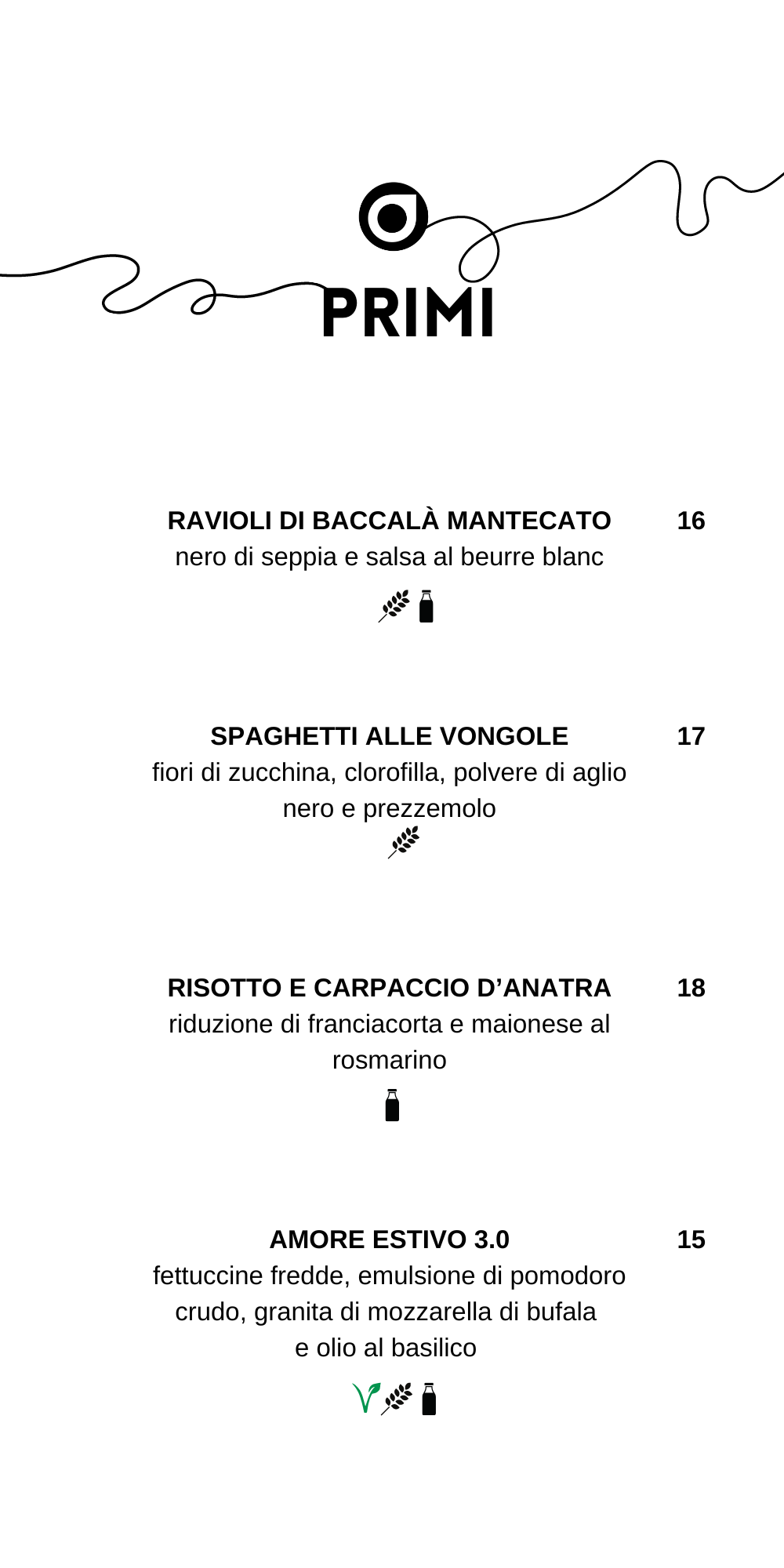 PRIMI

RAVIOLI DI BACCALÀ MANTECATO 16
nero di seppia e salsa al beurre blanc

SPAGHETTI ALLE VONGOLE 17
fiori di zucchina, clorofilla, polvere di aglio nero e prezzemolo

RISOTTO E CARPACCIO D'ANATRA 18
riduzione di franciacorta e maionese al rosmarino

AMORE ESTIVO 3.0 15
fettuccine fredde, emulsione di pomodoro crudo, granita di mozzarella di bufala e olio al basilico